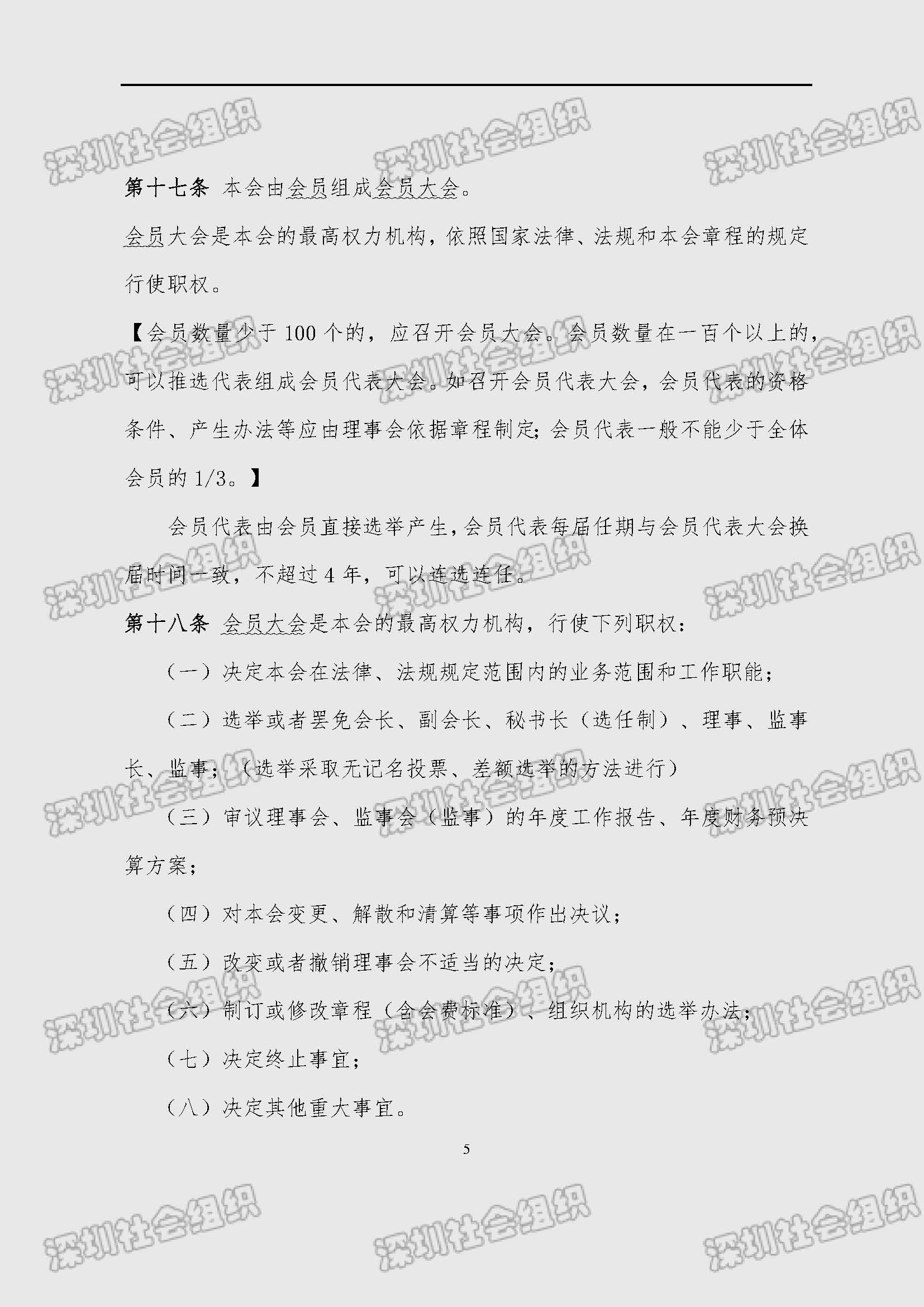 第十七条 本会由会员组成会员大会。

会员大会是本会的最高权力机构，依照国家法律、法规和本会章程的规定行使职权。

【会员数量少于100个的，应召开会员大会。会员数量在一百个以上的，可以推选代表组成会员代表大会。如召开会员代表大会，会员代表的资格条件、产生办法等应由理事会依据章程制定；会员代表一般不能少于全体会员的1/3。】

会员代表由会员直接选举产生，会员代表每届任期与会员代表大会换届时间一致，不超过4年，可以连选连任。

第十八条 会员大会是本会的最高权力机构，行使下列职权：

（一）决定本会在法律、法规规定范围内的业务范围和工作职能；

（二）选举或者罢免会长、副会长、秘书长（选任制）、理事、监事长、监事；（选举采取无记名投票、差额选举的方法进行）

（三）审议理事会、监事会（监事）的年度工作报告、年度财务预决算方案；

（四）对本会变更、解散和清算等事项作出决议；

（五）改变或者撤销理事会不适当的决定；

（六）制订或修改章程（含会费标准）、组织机构的选举办法；

（七）决定终止事宜；

（八）决定其他重大事宜。

5

深圳社会组织